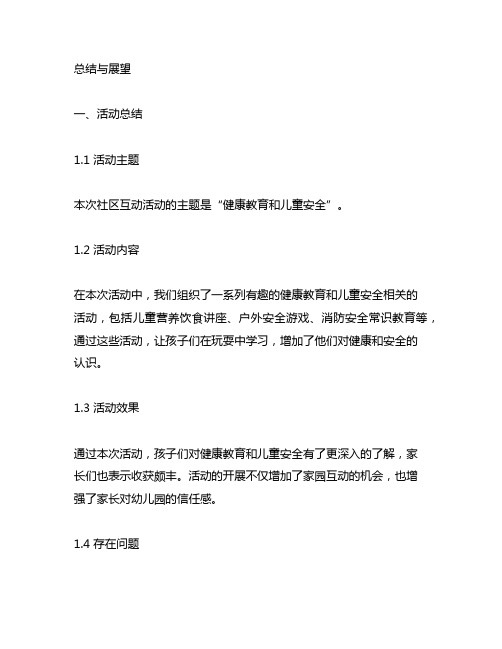 总结与展望

一、活动总结

1.1 活动主题

本次社区互动活动的主题是“健康教育和儿童安全”。

1.2 活动内容

在本次活动中，我们组织了一系列有趣的健康教育和儿童安全相关的活动，包括儿童营养饮食讲座、户外安全游戏、消防安全常识教育等，通过这些活动，让孩子们在玩耍中学习，增加了他们对健康和安全的认识。

1.3 活动效果

通过本次活动，孩子们对健康教育和儿童安全有了更深入的了解，家长们也表示收获颇丰。活动的开展不仅增加了家园互动的机会，也增强了家长对幼儿园的信任感。

1.4 存在问题